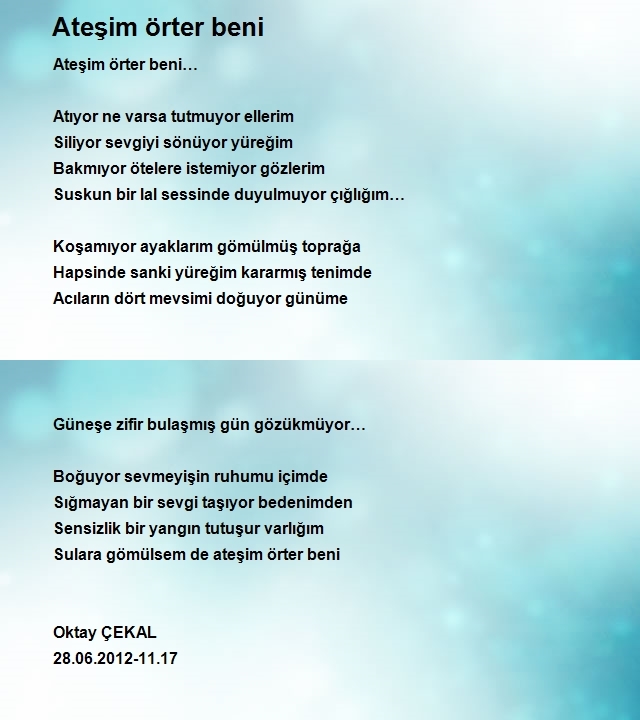 Ateşim örter beni

Ateşim örter beni…

Atıyor ne varsa tutmuyor ellerim
Siliyor sevgiyi sönüyor yüreğim
Bakmıyor ötelere istemiyor gözlerim
Suskun bir lal sessinde duyulmuyor çığlığım…

Koşamıyor ayaklarım gömülmüş toprağa
Hapsinde sanki yüreğim kararmış tenimde
Acıların dört mevsimi doğuyor günüme

Güneşe zifir bulaşmış gün gözükmüyor…

Boğuyor sevmeyişin ruhumu içimde
Sığmayan bir sevgi taşıyor bedenimden
Sensizlik bir yangın tutuşur varlığım
Sulara gömülsem de ateşim örter beni

Oktay ÇEKAL
28.06.2012-11.17